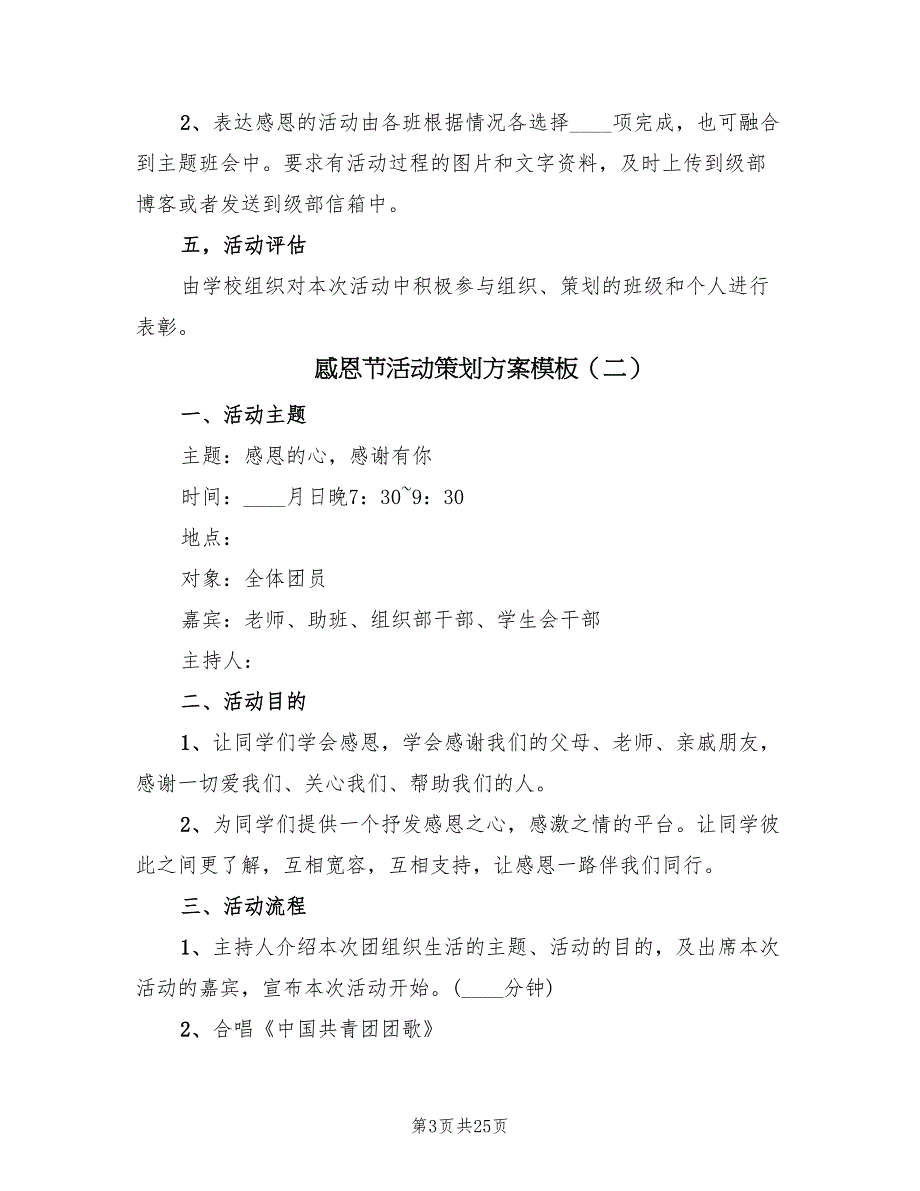 2、表达感恩的活动由各班根据情况各选择____项完成，也可融合到主题班会中。要求有活动过程的图片和文字资料，及时上传到级部博客或者发送到级部信箱中。

五，活动评估

由学校组织对本次活动中积极参与组织、策划的班级和个人进行表彰。

感恩节活动策划方案模板（二）

一、活动主题

主题：感恩的心，感谢有你

时间：____月日晚7：30~9：30

地点：

对象：全体团员

嘉宾：老师、助班、组织部干部、学生会干部

主持人：

二、活动目的

1、让同学们学会感恩，学会感谢我们的父母、老师、亲戚朋友，感谢一切爱我们、关心我们、帮助我们的人。

2、为同学们提供一个抒发感恩之心，感激之情的平台。让同学彼此之间更了解，互相宽容，互相支持，让感恩一路伴我们同行。

三、活动流程

1、主持人介绍本次团组织生活的主题、活动的目的，及出席本次活动的嘉宾，宣布本次活动开始。(____分钟)

2、合唱《中国共青团团歌》

第3页 共25页